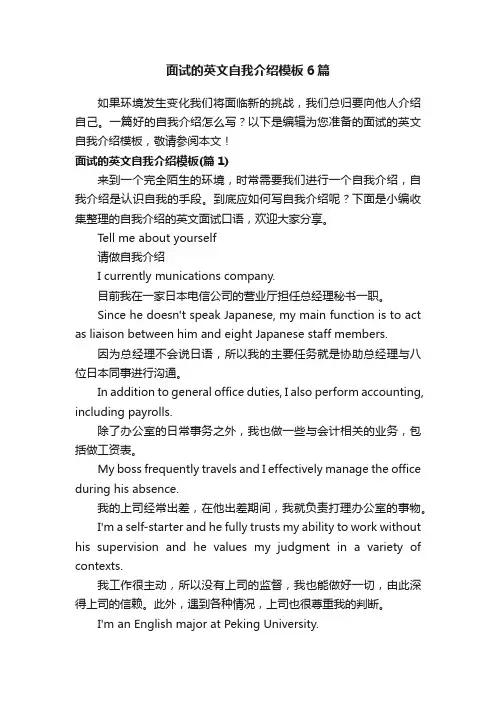 面试的英文自我介绍模板6篇

如果环境发生变化我们将面临新的挑战，我们总归要向他人介绍自己。一篇好的自我介绍怎么写？以下是编辑为您准备的面试的英文自我介绍模板，敬请参阅本文！

面试的英文自我介绍模板(篇1)

来到一个完全陌生的环境，时常需要我们进行一个自我介绍，自我介绍是认识自我的手段。到底应如何写自我介绍呢？下面是小编收集整理的自我介绍的英文面试口语，欢迎大家分享。

Tell me about yourself

请做自我介绍

I currently munications company.

目前我在一家日本电信公司的营业厅担任总经理秘书一职。

Since he doesn't speak Japanese, my main function is to act as liaison between him and eight Japanese staff members.

因为总经理不会说日语，所以我的主要任务就是协助总经理与八位日本同事进行沟通。

In addition to general office duties, I also perform accounting, including payrolls.

除了办公室的日常事务之外，我也做一些与会计相关的业务，包括做工资表。

My boss frequently travels and I effectively manage the office during his absence.

我的上司经常出差，在他出差期间，我就负责打理办公室的事物。

I'm a self-starter and he fully trusts my ability to work without his supervision and he values my judgment in a variety of contexts.

我工作很主动，所以没有上司的监督，我也能做好一切，由此深得上司的信赖。此外，遇到各种情况，上司也很尊重我的判断。

I'm an English major at Peking University.